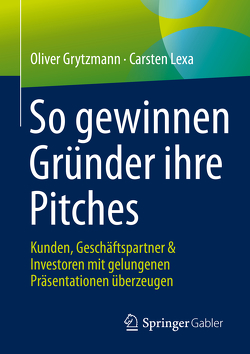 Oliver Grytzmann · Carsten Lexa

So gewinnen Gründer ihre Pitches

Kunden, Geschäftspartner & Investoren mit gelungenen Präsentationen überzeugen

Springer Gabler